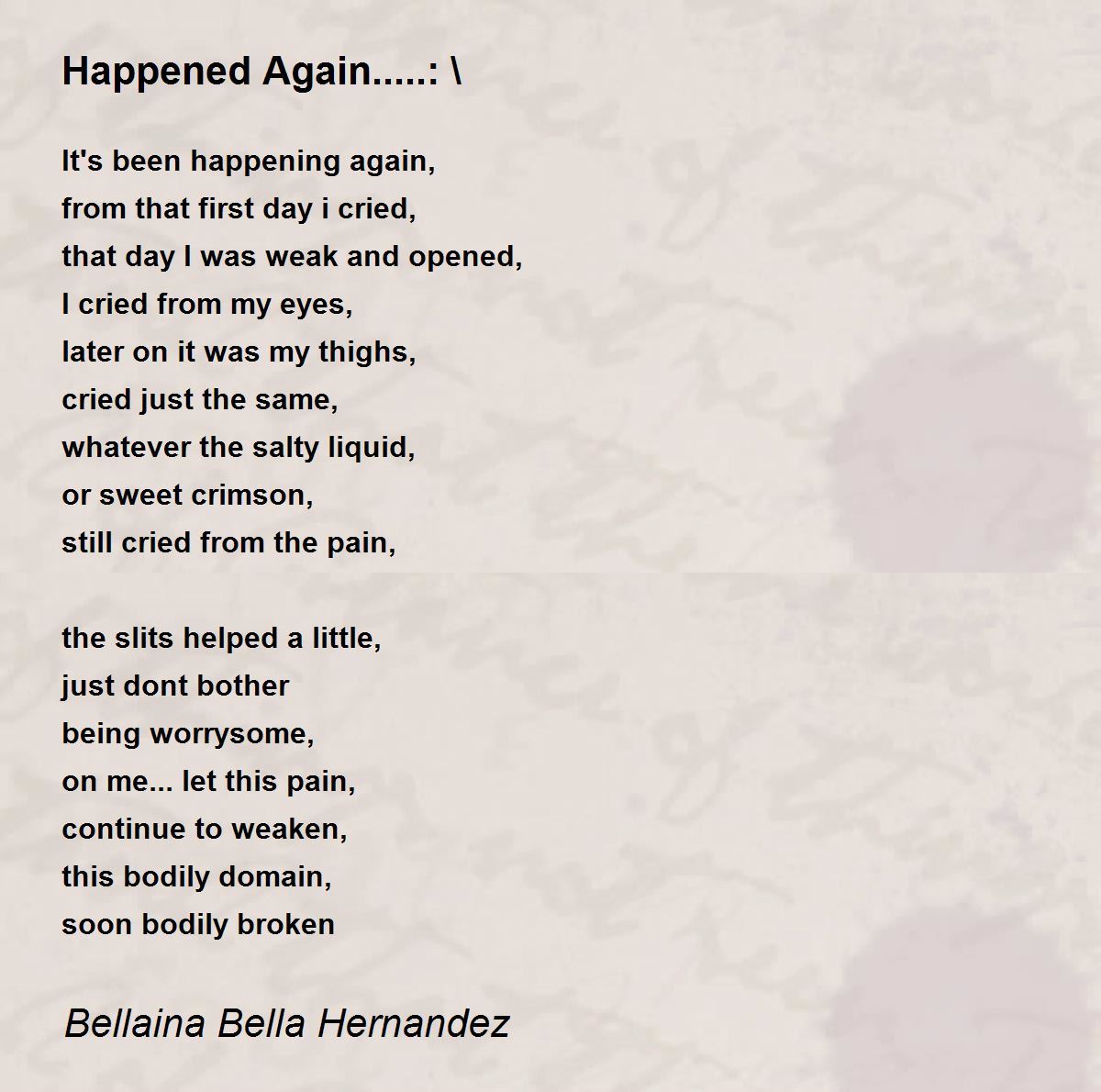 Happened Again.....: \

It's been happening again,
from that first day i cried,
that day I was weak and opened,
I cried from my eyes,
later on it was my thighs,
cried just the same,
whatever the salty liquid,
or sweet crimson,
still cried from the pain,

the slits helped a little,
just dont bother
being worrysome,
on me... let this pain,
continue to weaken,
this bodily domain,
soon bodily broken

Bellaina Bella Hernandez